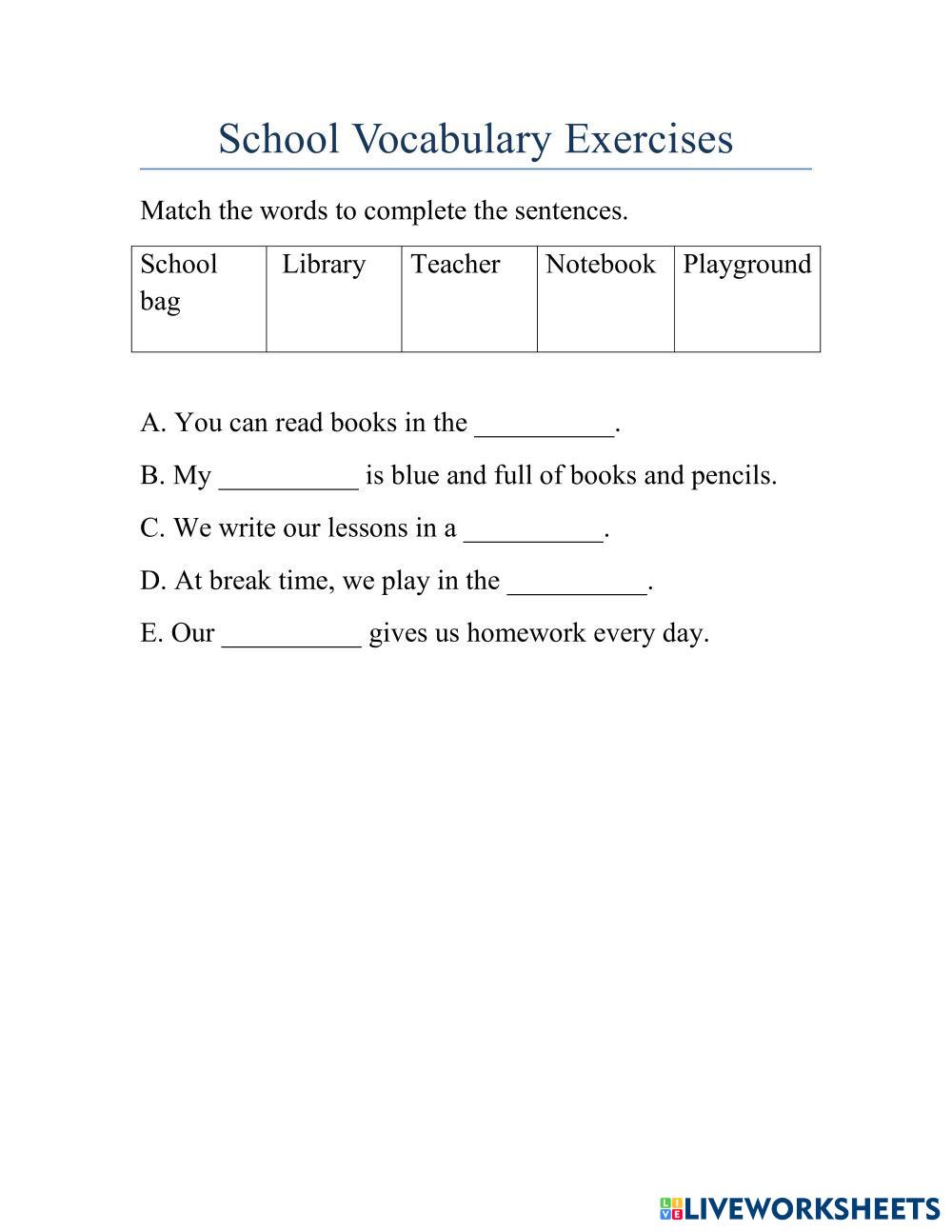 School Vocabulary Exercises

Match the words to complete the sentences.

| School bag | Library | Teacher | Notebook | Playground |
|---|---|---|---|---|

A. You can read books in the __________.

B. My __________ is blue and full of books and pencils.

C. We write our lessons in a __________.

D. At break time, we play in the __________.

E. Our __________ gives us homework every day.

LIVEWORKSHEETS